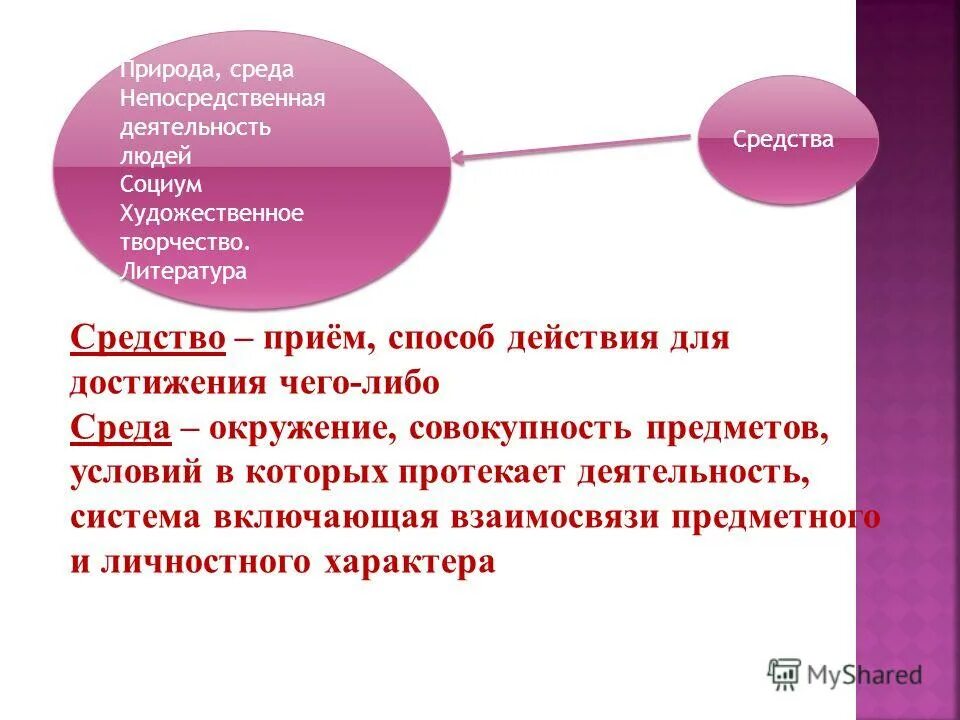 Природа, среда
Непосредственная деятельность людей
Социум
Художественное творчество.
Литература

Средства

Средство – приём, способ действия для достижения чего-либо
Среда – окружение, совокупность предметов, условий в которых протекает деятельность, система включающая взаимосвязи предметного и личностного характера

MyShared